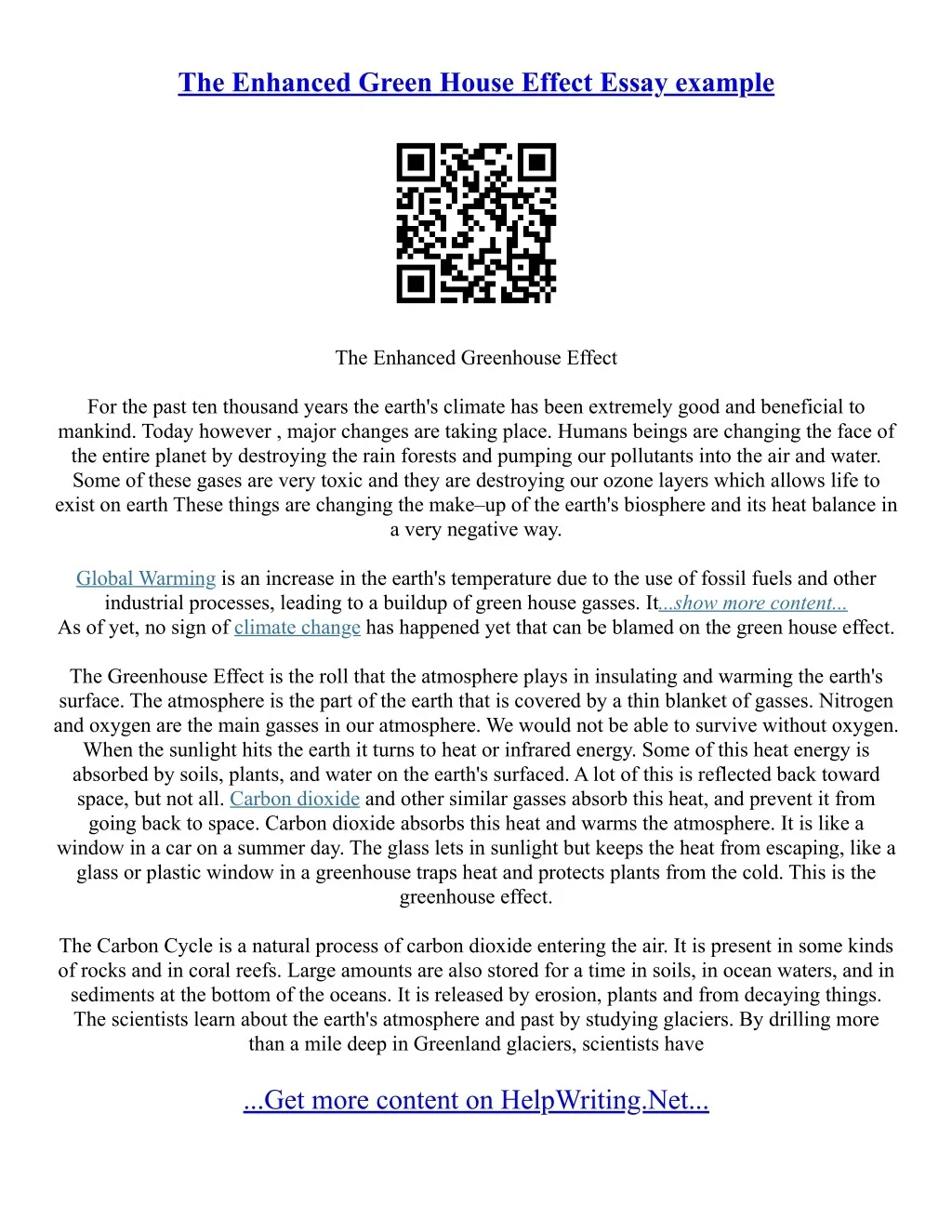 The Enhanced Green House Effect Essay example

The Enhanced Greenhouse Effect

For the past ten thousand years the earth's climate has been extremely good and beneficial to mankind. Today however , major changes are taking place. Humans beings are changing the face of the entire planet by destroying the rain forests and pumping our pollutants into the air and water. Some of these gases are very toxic and they are destroying our ozone layers which allows life to exist on earth These things are changing the make–up of the earth's biosphere and its heat balance in a very negative way.

Global Warming is an increase in the earth's temperature due to the use of fossil fuels and other industrial processes, leading to a buildup of green house gasses. It...show more content...
As of yet, no sign of climate change has happened yet that can be blamed on the green house effect.

The Greenhouse Effect is the roll that the atmosphere plays in insulating and warming the earth's surface. The atmosphere is the part of the earth that is covered by a thin blanket of gasses. Nitrogen and oxygen are the main gasses in our atmosphere. We would not be able to survive without oxygen. When the sunlight hits the earth it turns to heat or infrared energy. Some of this heat energy is absorbed by soils, plants, and water on the earth's surfaced. A lot of this is reflected back toward space, but not all. Carbon dioxide and other similar gasses absorb this heat, and prevent it from going back to space. Carbon dioxide absorbs this heat and warms the atmosphere. It is like a window in a car on a summer day. The glass lets in sunlight but keeps the heat from escaping, like a glass or plastic window in a greenhouse traps heat and protects plants from the cold. This is the greenhouse effect.

The Carbon Cycle is a natural process of carbon dioxide entering the air. It is present in some kinds of rocks and in coral reefs. Large amounts are also stored for a time in soils, in ocean waters, and in sediments at the bottom of the oceans. It is released by erosion, plants and from decaying things. The scientists learn about the earth's atmosphere and past by studying glaciers. By drilling more than a mile deep in Greenland glaciers, scientists have

...Get more content on HelpWriting.Net...